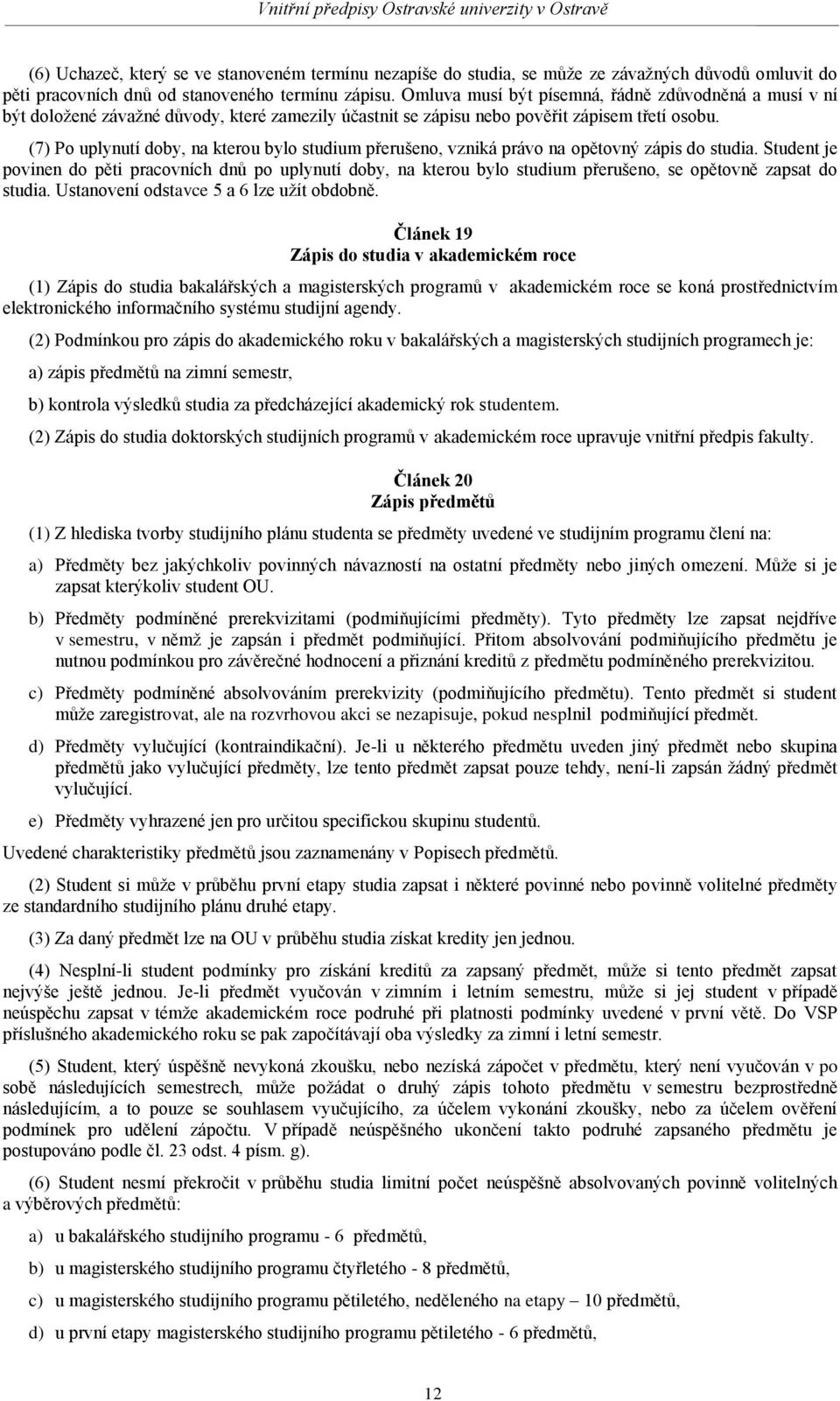 Vnitřní předpisy Ostravské univerzity v Ostravě

(6) Uchazeč, který se ve stanoveném termínu nezapíše do studia, se může ze závažných důvodů omluvit do pěti pracovních dnů od stanoveného termínu zápisu. Omluva musí být písemná, řádně zdůvodněná a musí v ní být doložené závažné důvody, které zamezily účastnit se zápisu nebo pověřit zápisem třetí osobu.

(7) Po uplynutí doby, na kterou bylo studium přerušeno, vzniká právo na opětovný zápis do studia. Student je povinen do pěti pracovních dnů po uplynutí doby, na kterou bylo studium přerušeno, se opětovně zapsat do studia. Ustanovení odstavce 5 a 6 lze užít obdobně.

Článek 19
Zápis do studia v akademickém roce

(1) Zápis do studia bakalářských a magisterských programů v akademickém roce se koná prostřednictvím elektronického informačního systému studijní agendy.

(2) Podmínkou pro zápis do akademického roku v bakalářských a magisterských studijních programech je:

a) zápis předmětů na zimní semestr,

b) kontrola výsledků studia za předcházející akademický rok studentem.

(2) Zápis do studia doktorských studijních programů v akademickém roce upravuje vnitřní předpis fakulty.

Článek 20
Zápis předmětů

(1) Z hlediska tvorby studijního plánu studenta se předměty uvedené ve studijním programu člení na:

a) Předměty bez jakýchkoliv povinných návazností na ostatní předměty nebo jiných omezení. Může si je zapsat kterýkoliv student OU.

b) Předměty podmíněné prerekvizitami (podmiňujícími předměty). Tyto předměty lze zapsat nejdříve v semestru, v němž je zapsán i předmět podmiňující. Přitom absolvování podmiňujícího předmětu je nutnou podmínkou pro závěrečné hodnocení a přiznání kreditů z předmětu podmíněného prerekvizitou.

c) Předměty podmíněné absolvováním prerekvizity (podmiňujícího předmětu). Tento předmět si student může zaregistrovat, ale na rozvrhovou akci se nezapisuje, pokud nesplnil podmiňující předmět.

d) Předměty vylučující (kontraindikační). Je-li u některého předmětu uveden jiný předmět nebo skupina předmětů jako vylučující předměty, lze tento předmět zapsat pouze tehdy, není-li zapsán žádný předmět vylučující.

e) Předměty vyhrazené jen pro určitou specifickou skupinu studentů.

Uvedené charakteristiky předmětů jsou zaznamenány v Popisech předmětů.

(2) Student si může v průběhu první etapy studia zapsat i některé povinné nebo povinně volitelné předměty ze standardního studijního plánu druhé etapy.

(3) Za daný předmět lze na OU v průběhu studia získat kredity jen jednou.

(4) Nesplní-li student podmínky pro získání kreditů za zapsaný předmět, může si tento předmět zapsat nejvýše ještě jednou. Je-li předmět vyučován v zimním i letním semestru, může si jej student v případě neúspěchu zapsat v témže akademickém roce podruhé při platnosti podmínky uvedené v první větě. Do VSP příslušného akademického roku se pak započítávají oba výsledky za zimní i letní semestr.

(5) Student, který úspěšně nevykoná zkoušku, nebo nezíská zápočet v předmětu, který není vyučován v po sobě následujících semestrech, může požádat o druhý zápis tohoto předmětu v semestru bezprostředně následujícím, a to pouze se souhlasem vyučujícího, za účelem vykonání zkoušky, nebo za účelem ověření podmínek pro udělení zápočtu. V případě neúspěšného ukončení takto podruhé zapsaného předmětu je postupováno podle čl. 23 odst. 4 písm. g).

(6) Student nesmí překročit v průběhu studia limitní počet neúspěšně absolvovaných povinně volitelných a výběrových předmětů:

a) u bakalářského studijního programu - 6 předmětů,

b) u magisterského studijního programu čtyřletého - 8 předmětů,

c) u magisterského studijního programu pětiletého, neděleného na etapy – 10 předmětů,

d) u první etapy magisterského studijního programu pětiletého - 6 předmětů,

12